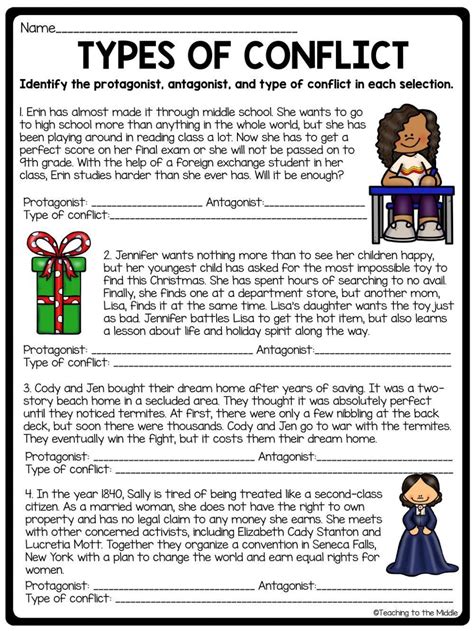 Name____

TYPES OF CONFLICT

Identify the protagonist, antagonist, and type of conflict in each selection.

1. Erin has almost made it through middle school. She wants to go to high school more than anything in the whole world, but she has been playing around in reading class a lot. Now she has to get a perfect score on her final exam or she will not be passed on to 9th grade. With the help of a foreign exchange student in her class, Erin studies harder than she ever has. Will it be enough?

Protagonist: ____ Antagonist:____
Type of conflict:____

2. Jennifer wants nothing more than to see her children happy, but her youngest child has asked for the most impossible toy to find this Christmas. She has spent hours of searching to no avail. Finally, she finds one at a department store, but another mom, Lisa, finds it at the same time. Lisa's daughter wants the toy just as bad. Jennifer battles Lisa to get the hot item, but also learns a lesson about life and holiday spirit along the way.

Protagonist: ____ Antagonist:____
Type of conflict: ____

3. Cody and Jen bought their dream home after years of saving. It was a two-story beach home in a secluded area. They thought it was absolutely perfect until they noticed termites. At first, there were only a few nibbling at the back deck, but soon there were thousands. Cody and Jen go to war with the termites. They eventually win the fight, but it costs them their dream home.

Protagonist: ____ Antagonist:____
Type of conflict: ____

4. In the year 1840, Sally is tired of being treated like a second-class citizen. As a married woman, she does not have the right to own property and has no legal claim to any money she earns. She meets with other concerned activists, including Elizabeth Cady Stanton and Lucretia Mott. Together they organize a convention in Seneca Falls, New York with a plan to change the world and earn equal rights for women.

Protagonist: ____ Antagonist:____
Type of conflict: ____

©Teaching to the Middle